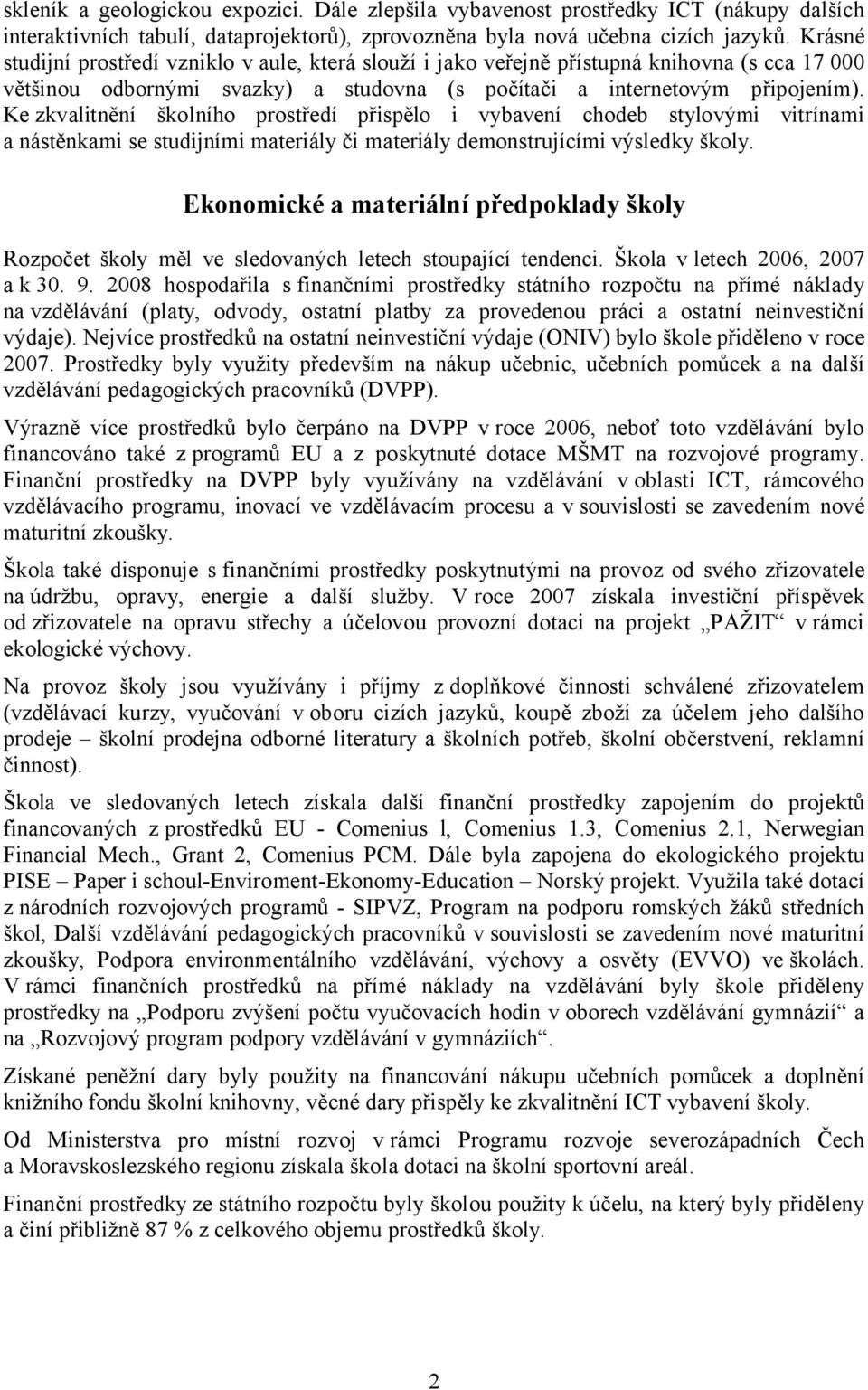 skleník a geologickou expozici. Dále zlepšila vybavenost prostředky ICT (nákupy dalších interaktivních tabulí, dataprojektorů), zprovozněna byla nová učebna cizích jazyků. Krásné studijní prostředí vzniklo v aule, která slouží i jako veřejně přístupná knihovna (s cca 17 000 většinou odbornými svazky) a studovna (s počítači a internetovým připojením). Ke zkvalitnění školního prostředí přispělo i vybavení chodeb stylovými vitrínami a nástěnkami se studijními materiály či materiály demonstrujícími výsledky školy.

Ekonomické a materiální předpoklady školy

Rozpočet školy měl ve sledovaných letech stoupající tendenci. Škola v letech 2006, 2007 a k 30. 9. 2008 hospodařila s finančními prostředky státního rozpočtu na přímé náklady na vzdělávání (platy, odvody, ostatní platby za provedenou práci a ostatní neinvestiční výdaje). Nejvíce prostředků na ostatní neinvestiční výdaje (ONIV) bylo škole přiděleno v roce 2007. Prostředky byly využity především na nákup učebnic, učebních pomůcek a na další vzdělávání pedagogických pracovníků (DVPP).

Výrazně více prostředků bylo čerpáno na DVPP v roce 2006, neboť toto vzdělávání bylo financováno také z programů EU a z poskytnuté dotace MŠMT na rozvojové programy. Finanční prostředky na DVPP byly využívány na vzdělávání v oblasti ICT, rámcového vzdělávacího programu, inovací ve vzdělávacím procesu a v souvislosti se zavedením nové maturitní zkoušky.

Škola také disponuje s finančními prostředky poskytnutými na provoz od svého zřizovatele na údržbu, opravy, energie a další služby. V roce 2007 získala investiční příspěvek od zřizovatele na opravu střechy a účelovou provozní dotaci na projekt „PAŽIT“ v rámci ekologické výchovy.

Na provoz školy jsou využívány i příjmy z doplňkové činnosti schválené zřizovatelem (vzdělávací kurzy, vyučování v oboru cizích jazyků, koupě zboží za účelem jeho dalšího prodeje – školní prodejna odborné literatury a školních potřeb, školní občerstvení, reklamní činnost).

Škola ve sledovaných letech získala další finanční prostředky zapojením do projektů financovaných z prostředků EU - Comenius l, Comenius 1.3, Comenius 2.1, Nerwegian Financial Mech., Grant 2, Comenius PCM. Dále byla zapojena do ekologického projektu PISE – Paper i schoul-Enviroment-Ekonomy-Education – Norský projekt. Využila také dotací z národních rozvojových programů - SIPVZ, Program na podporu romských žáků středních škol, Další vzdělávání pedagogických pracovníků v souvislosti se zavedením nové maturitní zkoušky, Podpora environmentálního vzdělávání, výchovy a osvěty (EVVO) ve školách. V rámci finančních prostředků na přímé náklady na vzdělávání byly škole přiděleny prostředky na „Podporu zvýšení počtu vyučovacích hodin v oborech vzdělávání gymnázií“ a na „Rozvojový program podpory vzdělávání v gymnáziích“.

Získané peněžní dary byly použity na financování nákupu učebních pomůcek a doplnění knižního fondu školní knihovny, věcné dary přispěly ke zkvalitnění ICT vybavení školy.

Od Ministerstva pro místní rozvoj v rámci Programu rozvoje severozápadních Čech a Moravskoslezského regionu získala škola dotaci na školní sportovní areál.

Finanční prostředky ze státního rozpočtu byly školou použity k účelu, na který byly přiděleny a činí přibližně 87 % z celkového objemu prostředků školy.

2